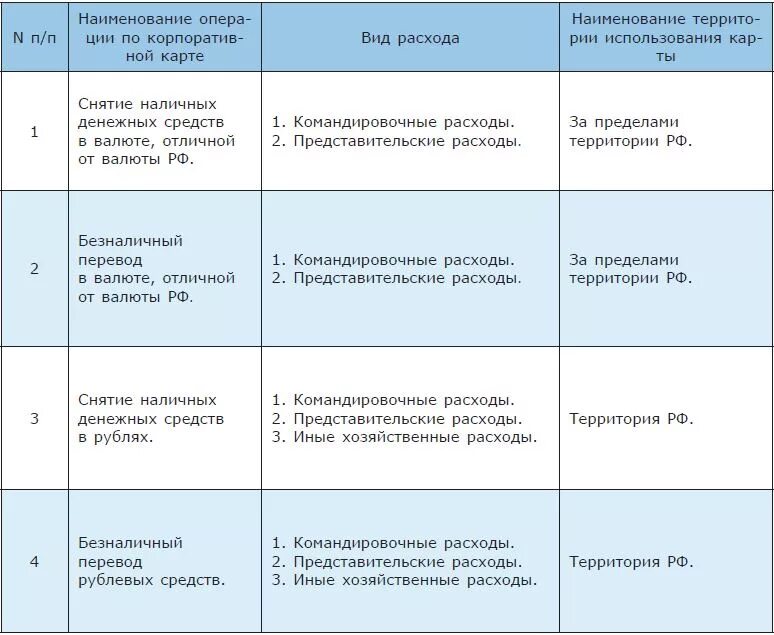 | N п/п | Наименование операции по корпоративной карте | Вид расхода | Наименование территории использования карты |
|---|---|---|---|
| 1 | Снятие наличных денежных средств в валюте, отличной от валюты РФ. | 1. Командировочные расходы. 2. Представительские расходы. | За пределами территории РФ. |
| 2 | Безналичный перевод в валюте, отличной от валюты РФ. | 1. Командировочные расходы. 2. Представительские расходы. | За пределами территории РФ. |
| 3 | Снятие наличных денежных средств в рублях. | 1. Командировочные расходы. 2. Представительские расходы. 3. Иные хозяйственные расходы. | Территория РФ. |
| 4 | Безналичный перевод рублевых средств. | 1. Командировочные расходы. 2. Представительские расходы. 3. Иные хозяйственные расходы. | Территория РФ. |